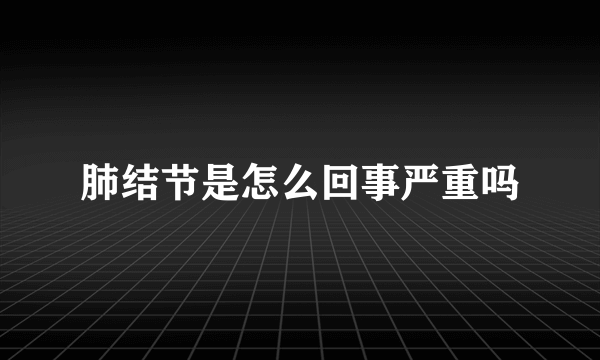 肺结节是怎么回事严重吗